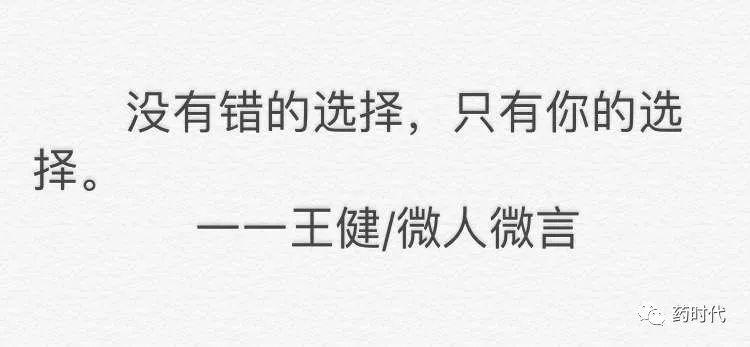 没有错的选择，只有你的选择。

——王健/微人微言

药时代